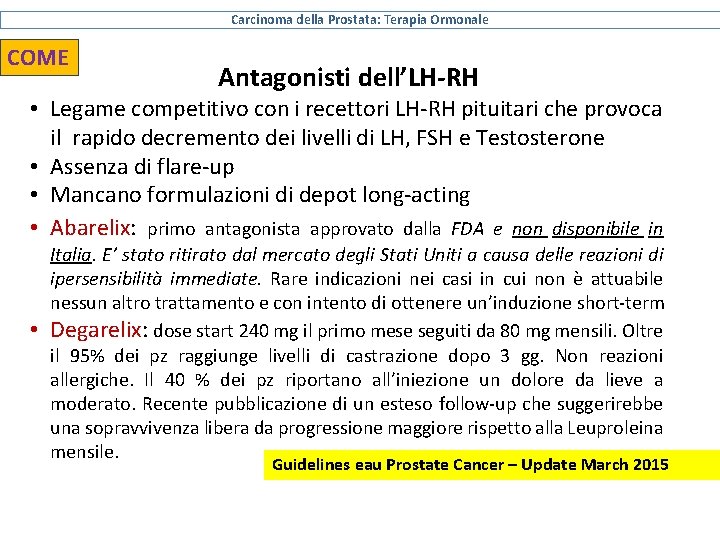 Carcinoma della Prostata: Terapia Ormonale

COME

Antagonisti dell'LH-RH

• Legame competitivo con i recettori LH-RH pituitari che provoca il rapido decremento dei livelli di LH, FSH e Testosterone
• Assenza di flare-up
• Mancano formulazioni di depot long-acting
• Abarelix: primo antagonista approvato dalla FDA e non disponibile in Italia. E' stato ritirato dal mercato degli Stati Uniti a causa delle reazioni di ipersensibilità immediate. Rare indicazioni nei casi in cui non è attuabile nessun altro trattamento e con intento di ottenere un'induzione short-term
• Degarelix: dose start 240 mg il primo mese seguiti da 80 mg mensili. Oltre il 95% dei pz raggiunge livelli di castrazione dopo 3 gg. Non reazioni allergiche. Il 40 % dei pz riportano all'iniezione un dolore da lieve a moderato. Recente pubblicazione di un esteso follow-up che suggerirebbe una sopravvivenza libera da progressione maggiore rispetto alla Leuproleina mensile.

Guidelines eau Prostate Cancer – Update March 2015